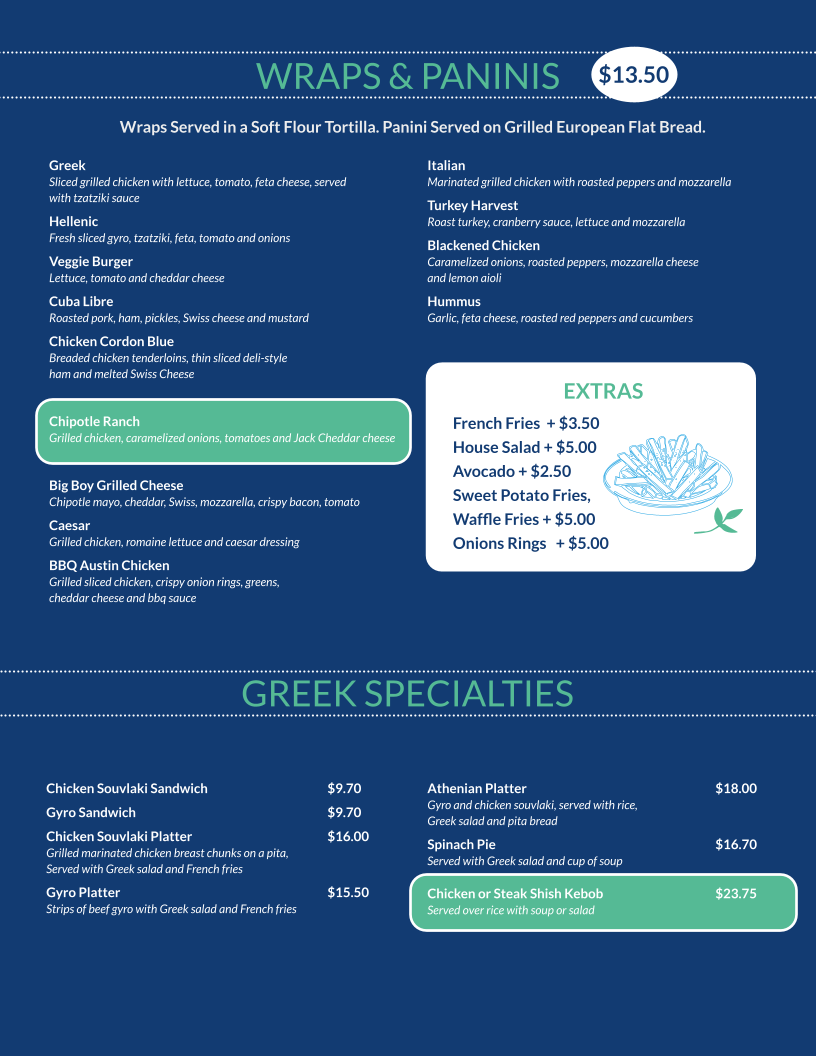 WRAPS & PANINIS $13.50

Wraps Served in a Soft Flour Tortilla. Panini Served on Grilled European Flat Bread.

Greek
Sliced grilled chicken with lettuce, tomato, feta cheese, served with tzatziki sauce

Hellenic
Fresh sliced gyro, tzatziki, feta, tomato and onions

Veggie Burger
Lettuce, tomato and cheddar cheese

Cuba Libre
Roasted pork, ham, pickles, Swiss cheese and mustard

Chicken Cordon Blue
Breaded chicken tenderloins, thin sliced deli-style ham and melted Swiss Cheese

Chipotle Ranch
Grilled chicken, caramelized onions, tomatoes and Jack Cheddar cheese

Big Boy Grilled Cheese
Chipotle mayo, cheddar, Swiss, mozzarella, crispy bacon, tomato

Caesar
Grilled chicken, romaine lettuce and caesar dressing

BBQ Austin Chicken
Grilled sliced chicken, crispy onion rings, greens, cheddar cheese and bbq sauce

Italian
Marinated grilled chicken with roasted peppers and mozzarella

Turkey Harvest
Roast turkey, cranberry sauce, lettuce and mozzarella

Blackened Chicken
Caramelized onions, roasted peppers, mozzarella cheese and lemon aioli

Hummus
Garlic, feta cheese, roasted red peppers and cucumbers

EXTRAS
French Fries + $3.50
House Salad + $5.00
Avocado + $2.50
Sweet Potato Fries,
Waffle Fries + $5.00
Onions Rings + $5.00

GREEK SPECIALTIES

Chicken Souvlaki Sandwich $9.70

Gyro Sandwich $9.70

Chicken Souvlaki Platter $16.00
Grilled marinated chicken breast chunks on a pita, Served with Greek salad and French fries

Gyro Platter $15.50
Strips of beef gyro with Greek salad and French fries

Athenian Platter $18.00
Gyro and chicken souvlaki, served with rice, Greek salad and pita bread

Spinach Pie $16.70
Served with Greek salad and cup of soup

Chicken or Steak Shish Kebob $23.75
Served over rice with soup or salad